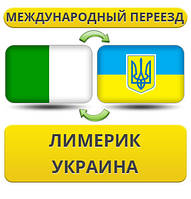 МЕЖДУНАРОДНЫЙ ПЕРЕЕЗД

ЛИМЕРИК
УКРАИНА